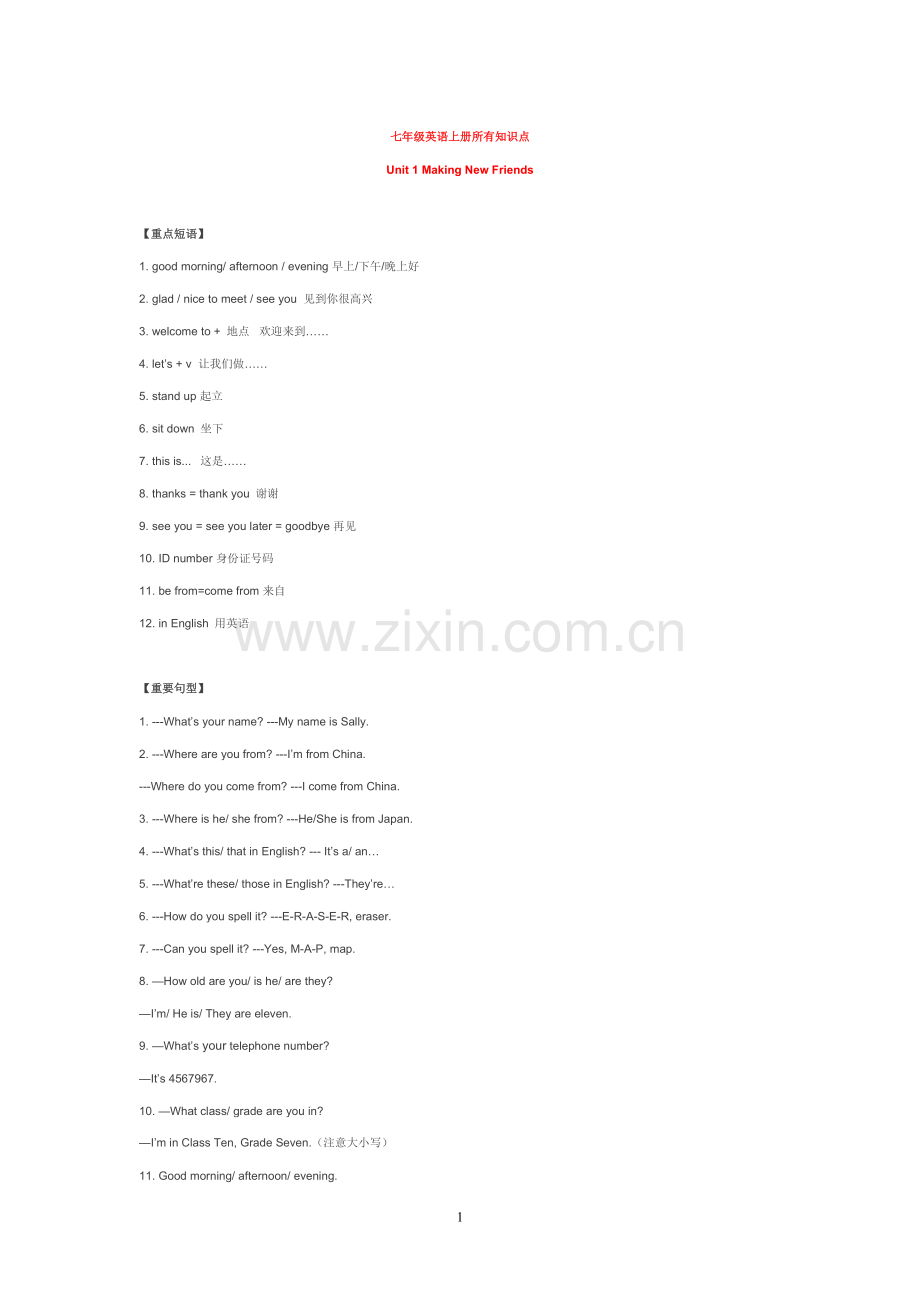 七年级英语上册所有知识点

Unit 1 Making New Friends

【重点短语】

1. good morning/ afternoon / evening 早上/下午/晚上好

2. glad / nice to meet / see you 见到你很高兴

3. welcome to + 地点 欢迎来到……

4. let's + v 让我们做……

5. stand up 起立

6. sit down 坐下

7. this is... 这是……

8. thanks = thank you 谢谢

9. see you = see you later = goodbye 再见

10. ID number 身份证号码

11. be from=come from 来自

12. in English 用英语

www.zixin.com.cn

【重要句型】

1. ---What's your name? ---My name is Sally.

2. ---Where are you from? ---I'm from China.

---Where do you come from? ---I come from China.

3. ---Where is he/ she from? ---He/She is from Japan.

4. ---What's this/ that in English? --- It's a/ an…

5. ---What're these/ those in English? ---They're…

6. ---How do you spell it? ---E-R-A-S-E-R, eraser.

7. ---Can you spell it? ---Yes, M-A-P, map.

8. —How old are you/ is he/ are they?

—I'm/ He is/ They are eleven.

9. —What's your telephone number?

—It's 4567967.

10. —What class/ grade are you in?

—I'm in Class Ten, Grade Seven.（注意大小写）

11. Good morning/ afternoon/ evening.

1